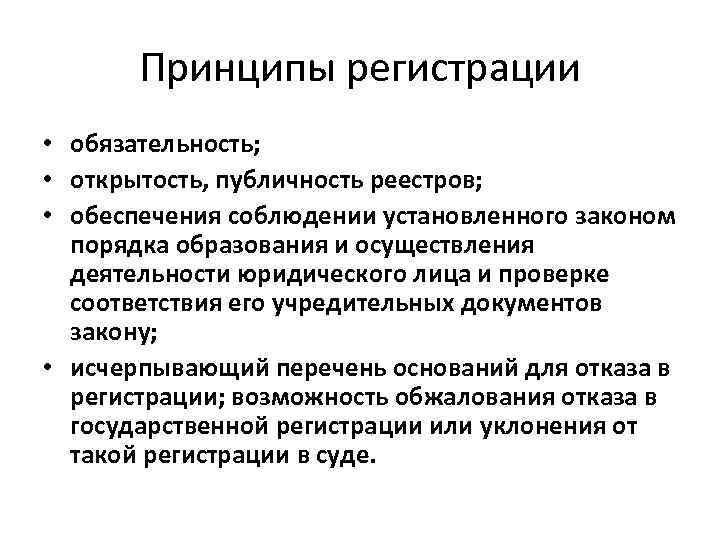 Принципы регистрации

• обязательность;
• открытость, публичность реестров;
• обеспечения соблюдении установленного законом порядка образования и осуществления деятельности юридического лица и проверке соответствия его учредительных документов закону;
• исчерпывающий перечень оснований для отказа в регистрации; возможность обжалования отказа в государственной регистрации или уклонения от такой регистрации в суде.